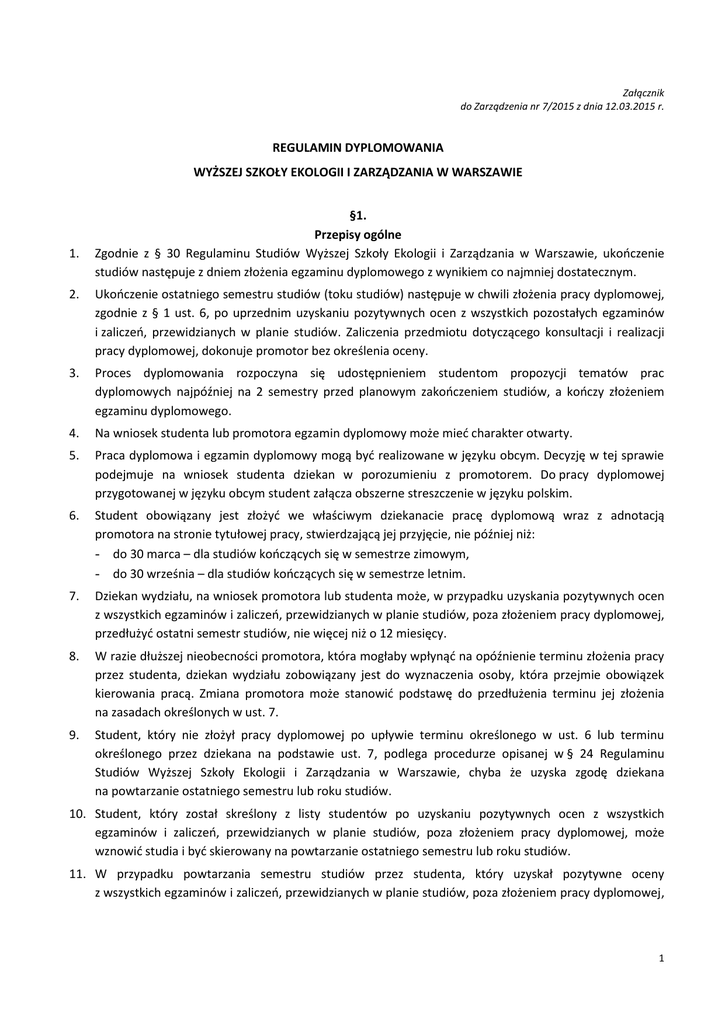 Załącznik
do Zarządzenia nr 7/2015 z dnia 12.03.2015 r.

REGULAMIN DYPLOMOWANIA
WYŻSZEJ SZKOŁY EKOLOGII I ZARZĄDZANIA W WARSZAWIE

§1.
Przepisy ogólne

1. Zgodnie z § 30 Regulaminu Studiów Wyższej Szkoły Ekologii i Zarządzania w Warszawie, ukończenie studiów następuje z dniem złożenia egzaminu dyplomowego z wynikiem co najmniej dostatecznym.

2. Ukończenie ostatniego semestru studiów (toku studiów) następuje w chwili złożenia pracy dyplomowej, zgodnie z § 1 ust. 6, po uprzednim uzyskaniu pozytywnych ocen z wszystkich pozostałych egzaminów i zaliczeń, przewidzianych w planie studiów. Zaliczenia przedmiotu dotyczącego konsultacji i realizacji pracy dyplomowej, dokonuje promotor bez określenia oceny.

3. Proces dyplomowania rozpoczyna się udostępnieniem studentom propozycji tematów prac dyplomowych najpóźniej na 2 semestry przed planowym zakończeniem studiów, a kończy złożeniem egzaminu dyplomowego.

4. Na wniosek studenta lub promotora egzamin dyplomowy może mieć charakter otwarty.

5. Praca dyplomowa i egzamin dyplomowy mogą być realizowane w języku obcym. Decyzję w tej sprawie podejmuje na wniosek studenta dziekan w porozumieniu z promotorem. Do pracy dyplomowej przygotowanej w języku obcym student załącza obszerne streszczenie w języku polskim.

6. Student obowiązany jest złożyć we właściwym dziekanacie pracę dyplomową wraz z adnotacją promotora na stronie tytułowej pracy, stwierdzającą jej przyjęcie, nie później niż:
- do 30 marca – dla studiów kończących się w semestrze zimowym,
- do 30 września – dla studiów kończących się w semestrze letnim.

7. Dziekan wydziału, na wniosek promotora lub studenta może, w przypadku uzyskania pozytywnych ocen z wszystkich egzaminów i zaliczeń, przewidzianych w planie studiów, poza złożeniem pracy dyplomowej, przedłużyć ostatni semestr studiów, nie więcej niż o 12 miesięcy.

8. W razie dłuższej nieobecności promotora, która mogłaby wpłynąć na opóźnienie terminu złożenia pracy przez studenta, dziekan wydziału zobowiązany jest do wyznaczenia osoby, która przejmie obowiązek kierowania pracą. Zmiana promotora może stanowić podstawę do przedłużenia terminu jej złożenia na zasadach określonych w ust. 7.

9. Student, który nie złożył pracy dyplomowej po upływie terminu określonego w ust. 6 lub terminu określonego przez dziekana na podstawie ust. 7, podlega procedurze opisanej w § 24 Regulaminu Studiów Wyższej Szkoły Ekologii i Zarządzania w Warszawie, chyba że uzyska zgodę dziekana na powtarzanie ostatniego semestru lub roku studiów.

10. Student, który został skreślony z listy studentów po uzyskaniu pozytywnych ocen z wszystkich egzaminów i zaliczeń, przewidzianych w planie studiów, poza złożeniem pracy dyplomowej, może wznowić studia i być skierowany na powtarzanie ostatniego semestru lub roku studiów.

11. W przypadku powtarzania semestru studiów przez studenta, który uzyskał pozytywne oceny z wszystkich egzaminów i zaliczeń, przewidzianych w planie studiów, poza złożeniem pracy dyplomowej,

1